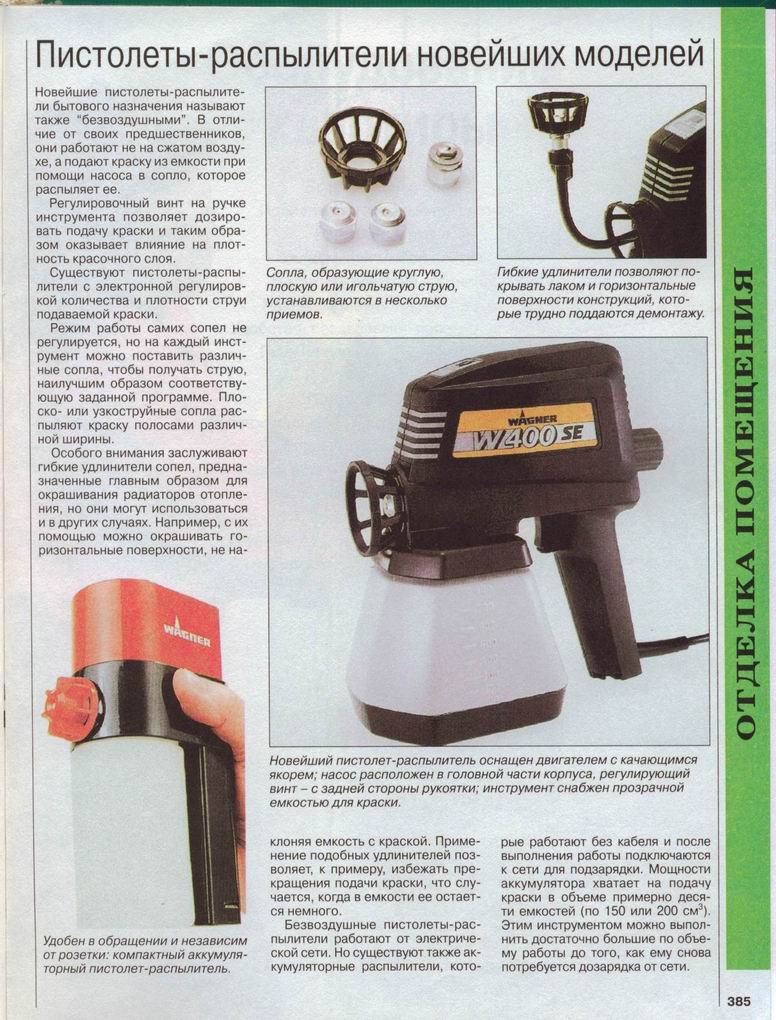 Пистолеты-распылители новейших моделей

Новейшие пистолеты-распылители бытового назначения называют также "безвоздушными". В отличие от своих предшественников, они работают не на сжатом воздухе, а подают краску из емкости при помощи насоса в сопло, которое распыляет ее.

Регулировочный винт на ручке инструмента позволяет дозировать подачу краски и таким образом оказывает влияние на плотность красочного слоя.

Существуют пистолеты-распылители с электронной регулировкой количества и плотности струи подаваемой краски.

Режим работы самих сопел не регулируется, но на каждый инструмент можно поставить различные сопла, чтобы получать струю, наилучшим образом соответствующую заданной программе. Плоско- или узкоструйные сопла распыляют краску полосами различной ширины.

Особого внимания заслуживают гибкие удлинители сопел, предназначенные главным образом для окрашивания радиаторов отопления, но они могут использоваться и в других случаях. Например, с их помощью можно окрашивать горизонтальные поверхности, не наклоняя емкость с краской. Применение подобных удлинителей позволяет, к примеру, избежать прекращения подачи краски, что случается, когда в емкости ее остается немного.

Безвоздушные пистолеты-распылители работают от электрической сети. Но существуют также аккумуляторные распылители, которые работают без кабеля и после выполнения работы подключаются к сети для подзарядки. Мощности аккумулятора хватает на подачу краски в объеме примерно десяти емкостей (по 150 или 200 см$^3$). Этим инструментом можно выполнить достаточно большие по объему работы до того, как ему снова потребуется дозарядка от сети.

Сопла, образующие круглую, плоскую или игольчатую струю, устанавливаются в несколько приемов.

Гибкие удлинители позволяют покрывать лаком и горизонтальные поверхности конструкций, которые трудно поддаются демонтажу.

WAGNER W400 SE

Новейший пистолет-распылитель оснащен двигателем с качающимся якорем; насос расположен в головной части корпуса, регулирующий винт – с задней стороны рукоятки; инструмент снабжен прозрачной емкостью для краски.

WAGNER

Удобен в обращении и независим от розетки: компактный аккумуляторный пистолет-распылитель.

ОТДЕЛКА ПОМЕЩЕНИЯ

385